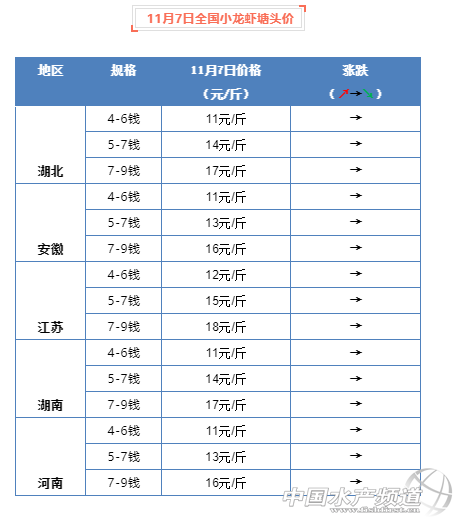 11月7日全国小龙虾塘头价

| 地区 | 规格 | 11月7日价格（元/斤） | 涨跌（↗→↘） |
|---|---|---|---|
| 湖北 | 4-6钱 | 11元/斤 | → |
|  | 5-7钱 | 14元/斤 | → |
|  | 7-9钱 | 17元/斤 | → |
| 安徽 | 4-6钱 | 11元/斤 | → |
|  | 5-7钱 | 13元/斤 | → |
|  | 7-9钱 | 16元/斤 | → |
| 江苏 | 4-6钱 | 12元/斤 | → |
|  | 5-7钱 | 15元/斤 | → |
|  | 7-9钱 | 18元/斤 | → |
| 湖南 | 4-6钱 | 11元/斤 | → |
|  | 5-7钱 | 14元/斤 | → |
|  | 7-9钱 | 17元/斤 | → |
| 河南 | 4-6钱 | 11元/斤 | → |
|  | 5-7钱 | 13元/斤 | → |
|  | 7-9钱 | 16元/斤 | → |

中国水产频道